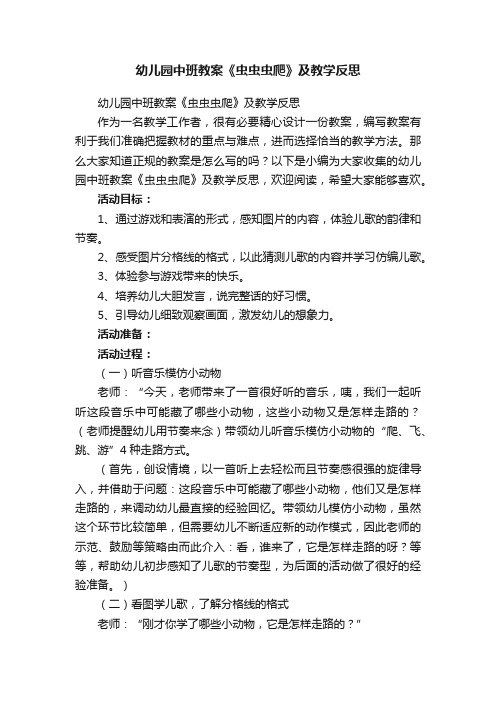 幼儿园中班教案《虫虫虫爬》及教学反思

幼儿园中班教案《虫虫虫爬》及教学反思

作为一名教学工作者，很有必要精心设计一份教案，编写教案有利于我们准确把握教材的重点与难点，进而选择恰当的教学方法。那么大家知道正规的教案是怎么写的吗？以下是小编为大家收集的幼儿园中班教案《虫虫虫爬》及教学反思，欢迎阅读，希望大家能够喜欢。

活动目标：

1、通过游戏和表演的形式，感知图片的内容，体验儿歌的韵律和节奏。

2、感受图片分格线的格式，以此猜测儿歌的内容并学习仿编儿歌。

3、体验参与游戏带来的快乐。

4、培养幼儿大胆发言，说完整话的好习惯。

5、引导幼儿细致观察画面，激发幼儿的想象力。

活动准备：

活动过程：

（一）听音乐模仿小动物

老师：“今天，老师带来了一首很好听的音乐，咦，我们一起听听这段音乐中可能藏了哪些小动物，这些小动物又是怎样走路的？（老师提醒幼儿用节奏来念）带领幼儿听音乐模仿小动物的“爬、飞、跳、游”4种走路方式。

（首先，创设情境，以一首听上去轻松而且节奏感很强的旋律导入，并借助于问题：这段音乐中可能藏了哪些小动物，他们又是怎样走路的，来调动幼儿最直接的经验回忆。带领幼儿模仿小动物，虽然这个环节比较简单，但需要幼儿不断适应新的动作模式，因此老师的示范、鼓励等策略由而此介入：看，谁来了，它是怎样走路的呀？等等，帮助幼儿初步感知了儿歌的节奏型，为后面的活动做了很好的经验准备。）

（二）看图学儿歌，了解分格线的格式

老师：“刚才你学了哪些小动物，它是怎样走路的？”